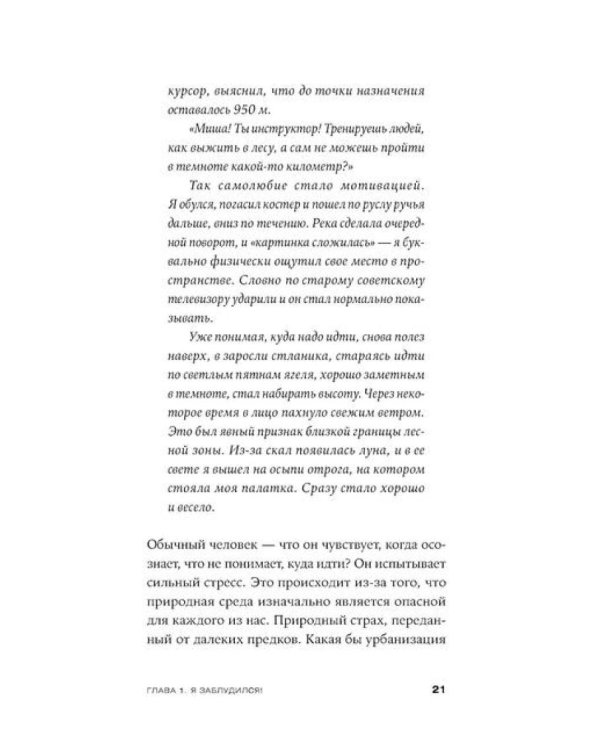 курсор, выяснил, что до точки назначения оставалось 950 м.

«Миша! Ты инструктор! Тренируешь людей, как выжить в лесу, а сам не можешь пройти в темноте какой-то километр?»

Так самолюбие стало мотивацией. Я обулся, погасил костер и пошел по руслу ручья дальше, вниз по течению. Река сделала очередной поворот, и «картинка сложилась» — я буквально физически ощутил свое место в пространстве. Словно по старому советскому телевизору ударили и он стал нормально показывать.

Уже понимая, куда надо идти, снова полез наверх, в заросли стланика, стараясь идти по светлым пятнам ягеля, хорошо заметным в темноте, стал набирать высоту. Через некоторое время в лицо пахнуло свежим ветром. Это был явный признак близкой границы лесной зоны. Из-за скал появилась луна, и в ее свете я вышел на осыпи отрога, на котором стояла моя палатка. Сразу стало хорошо и весело.

Обычный человек — что он чувствует, когда осознает, что не понимает, куда идти? Он испытывает сильный стресс. Это происходит из-за того, что природная среда изначально является опасной для каждого из нас. Природный страх, переданный от далеких предков. Какая бы урбанизация

ГЛАВА 1. Я ЗАБЛУДИЛСЯ! 21